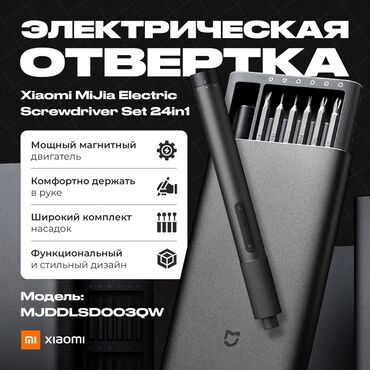 ЭЛЕКТРИЧЕСКАЯ ОТВЕРТКА

Xiaomi MiJia Electric Screwdriver Set 24in1

Мощный магнитный двигатель

Комфортно держать в руке

Широкий комплект насадок

Функциональный и стильный дизайн

Модель: MJDDLSD003QW

MI XIAOMI